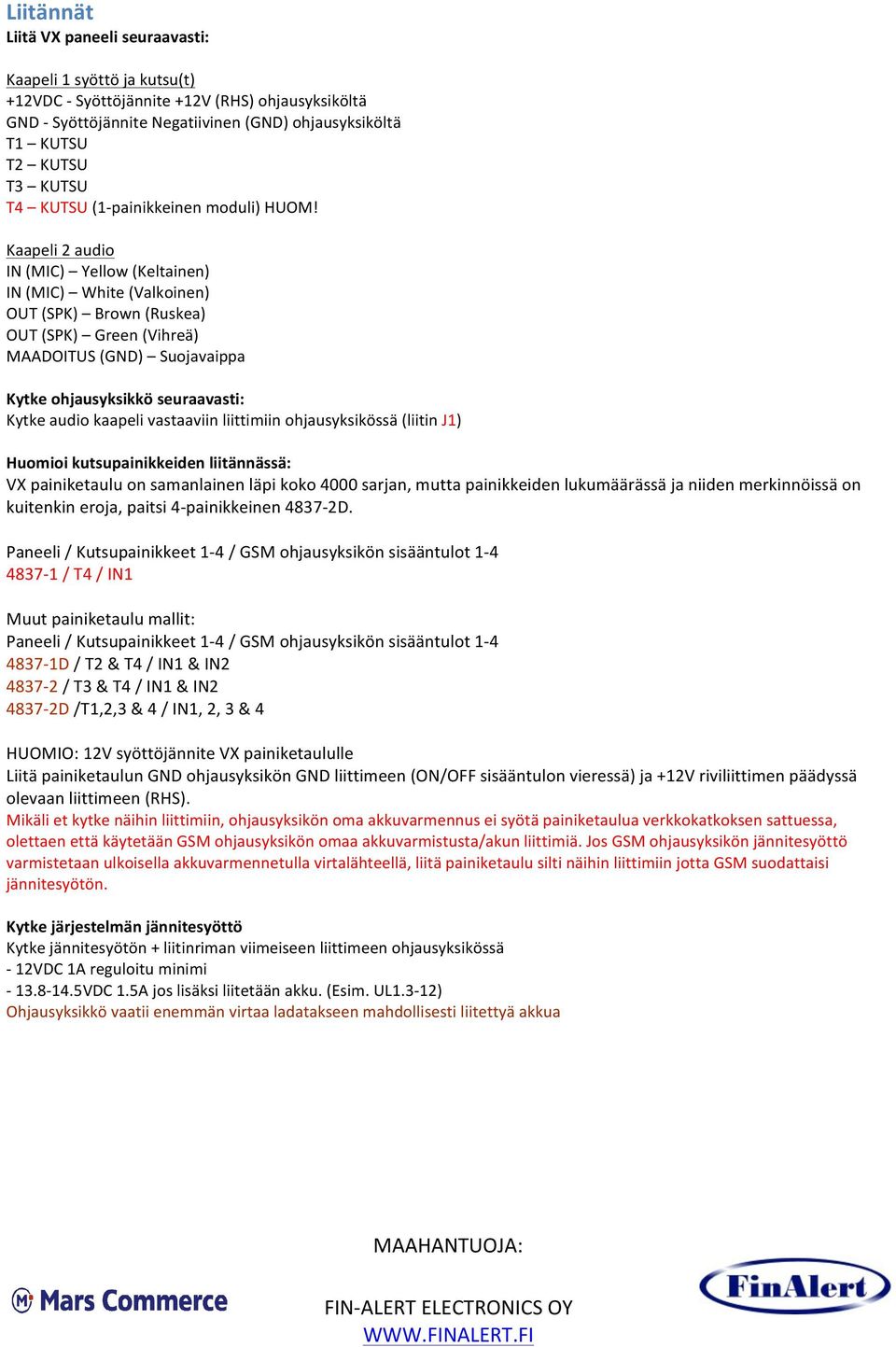 Liitännät
Liitä VX paneeli seuraavasti:

Kaapeli 1 syöttö ja kutsu(t)
+12VDC - Syöttöjännite +12V (RHS) ohjausyksiköltä
GND - Syöttöjännite Negatiivinen (GND) ohjausyksiköltä
T1 – KUTSU
T2 – KUTSU
T3 – KUTSU
T4 – KUTSU (1-painikkeinen moduli) HUOM!

Kaapeli 2 audio
IN (MIC) – Yellow (Keltainen)
IN (MIC) – White (Valkoinen)
OUT (SPK) – Brown (Ruskea)
OUT (SPK) – Green (Vihreä)
MAADOITUS (GND) – Suojavaippa

Kytke ohjausyksikkö seuraavasti:
Kytke audio kaapeli vastaaviin liittimiin ohjausyksikössä (liitin J1)

Huomioi kutsupainikkeiden liitännässä:
VX painiketaulu on samanlainen läpi koko 4000 sarjan, mutta painikkeiden lukumäärässä ja niiden merkinnöissä on kuitenkin eroja, paitsi 4-painikkeinen 4837-2D.

Paneeli / Kutsupainikkeet 1-4 / GSM ohjausyksikön sisääntulot 1-4
4837-1 / T4 / IN1

Muut painiketaulu mallit:
Paneeli / Kutsupainikkeet 1-4 / GSM ohjausyksikön sisääntulot 1-4
4837-1D / T2 & T4 / IN1 & IN2
4837-2 / T3 & T4 / IN1 & IN2
4837-2D /T1,2,3 & 4 / IN1, 2, 3 & 4

HUOMIO: 12V syöttöjännite VX painiketaululle
Liitä painiketaulun GND ohjausyksikön GND liittimeen (ON/OFF sisääntulon vieressä) ja +12V riviliittimen päädyssä olevaan liittimeen (RHS).
Mikäli et kytke näihin liittimiin, ohjausyksikön oma akkuvarmennus ei syötä painiketaulua verkkokatkoksen sattuessa, olettaen että käytetään GSM ohjausyksikön omaa akkuvarmistusta/akun liittimiä. Jos GSM ohjausyksikön jännitesyöttö varmistetaan ulkoisella akkuvarmennetulla virtalähteellä, liitä painiketaulu silti näihin liittimiin jotta GSM suodattaisi jännitesyötön.

Kytke järjestelmän jännitesyöttö
Kytke jännitesyötön + liitinriman viimeiseen liittimeen ohjausyksikössä
- 12VDC 1A reguloitu minimi
- 13.8-14.5VDC 1.5A jos lisäksi liitetään akku. (Esim. UL1.3-12)
Ohjausyksikkö vaatii enemmän virtaa ladatakseen mahdollisesti liitettyä akkua

MAAHANTUOJA:
Mars Commerce
FIN-ALERT ELECTRONICS OY
WWW.FINALERT.FI
FinAlert